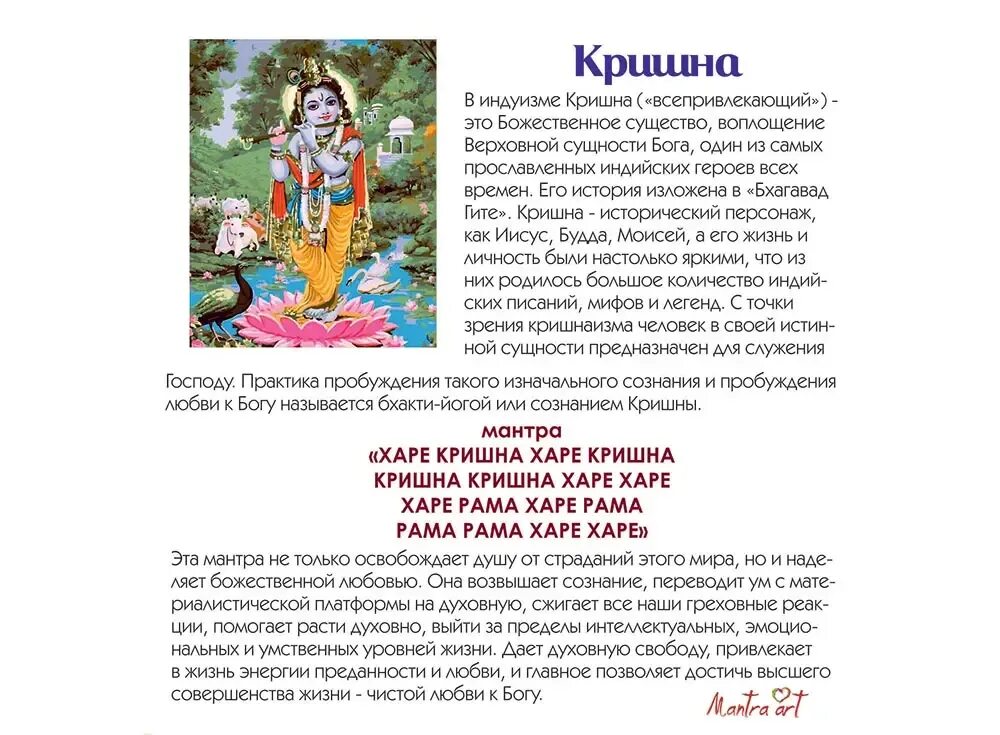 Кришна

В индуизме Кришна («всепривлекающий») - это Божественное существо, воплощение Верховной сущности Бога, один из самых прославленных индийских героев всех времен. Его история изложена в «Бхагавад Гите». Кришна - исторический персонаж, как Иисус, Будда, Моисей, а его жизнь и личность были настолько яркими, что из них родилось большое количество индийских писаний, мифов и легенд. С точки зрения кришнаизма человек в своей истинной сущности предназначен для служения Господу. Практика пробуждения такого изначального сознания и пробуждения любви к Богу называется бхакти-йогой или сознанием Кришны.

мантра
«ХАРЕ КРИШНА ХАРЕ КРИШНА
КРИШНА КРИШНА ХАРЕ ХАРЕ
ХАРЕ РАМА ХАРЕ РАМА
РАМА РАМА ХАРЕ ХАРЕ»

Эта мантра не только освобождает душу от страданий этого мира, но и наделяет божественной любовью. Она возвышает сознание, переводит ум с материалистической платформы на духовную, сжигает все наши греховные реакции, помогает расти духовно, выйти за пределы интеллектуальных, эмоциональных и умственных уровней жизни. Дает духовную свободу, привлекает в жизнь энергии преданности и любви, и главное позволяет достичь высшего совершенства жизни - чистой любви к Богу.

Mantra art